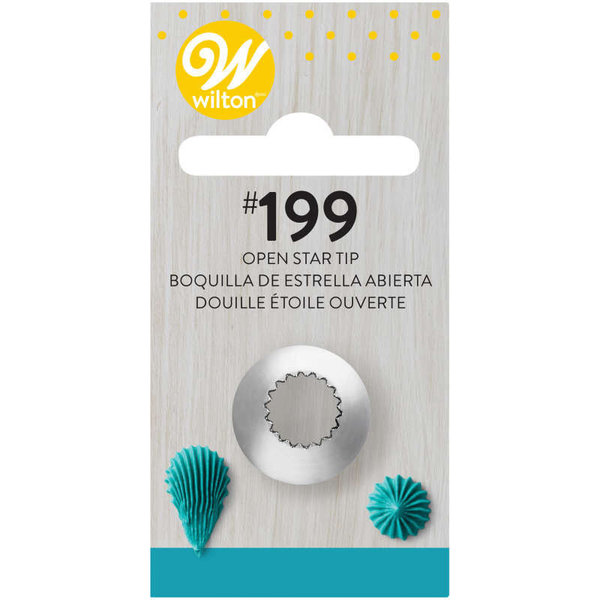 W
wilton

#199
OPEN STAR TIP
BOQUILLA DE ESTRELLA ABIERTA
DOUILLE ÉTOILE OUVERTE